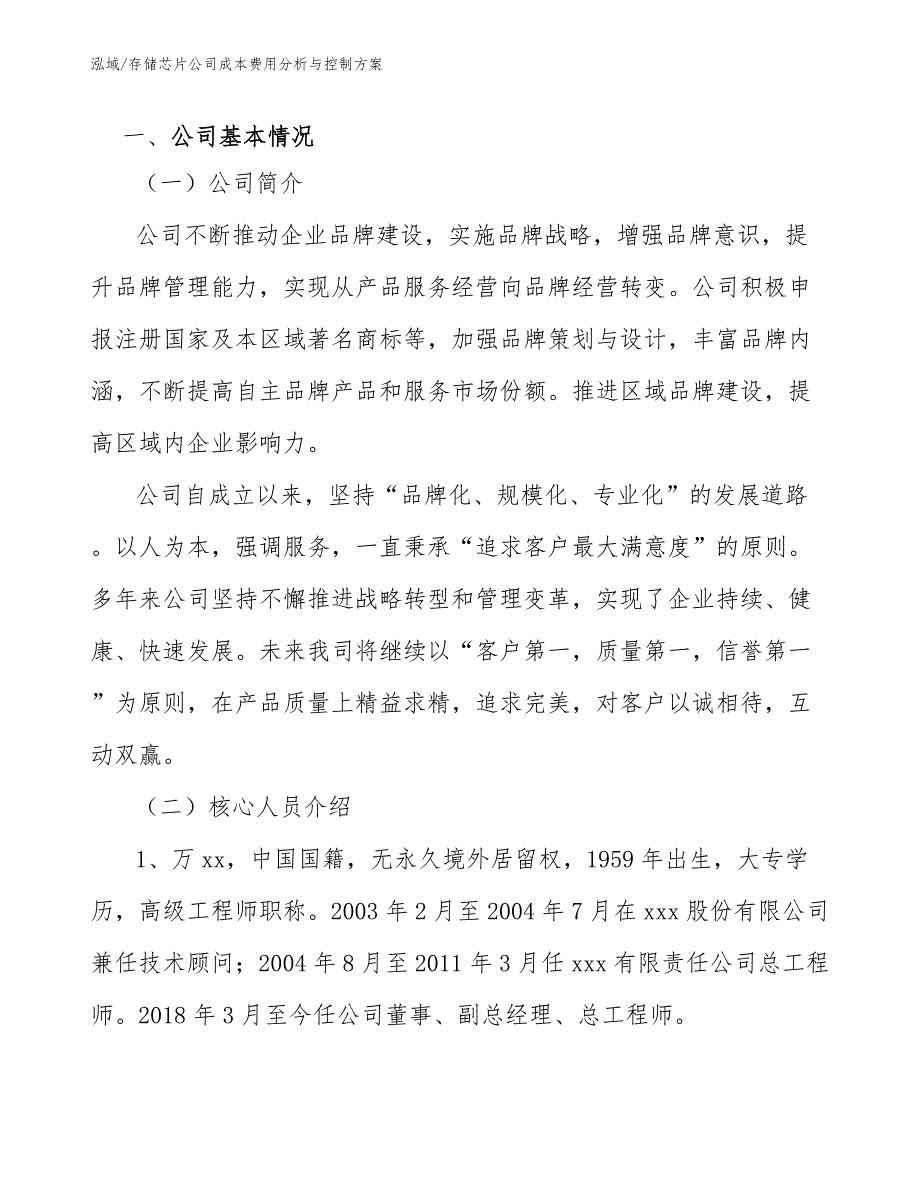 泓域/存储芯片公司成本费用分析与控制方案

一、公司基本情况

（一）公司简介

公司不断推动企业品牌建设，实施品牌战略，增强品牌意识，提升品牌管理能力，实现从产品服务经营向品牌经营转变。公司积极申报注册国家及本区域著名商标等，加强品牌策划与设计，丰富品牌内涵，不断提高自主品牌产品和服务市场份额。推进区域品牌建设，提高区域内企业影响力。

公司自成立以来，坚持“品牌化、规模化、专业化”的发展道路。以人为本，强调服务，一直秉承“追求客户最大满意度”的原则。多年来公司坚持不懈推进战略转型和管理变革，实现了企业持续、健康、快速发展。未来我司将继续以“客户第一，质量第一，信誉第一”为原则，在产品质量上精益求精，追求完美，对客户以诚相待，互动双赢。

（二）核心人员介绍

1、万 xx，中国国籍，无永久境外居留权，1959 年出生，大专学历，高级工程师职称。2003 年 2 月至 2004 年 7 月在 xxx 股份有限公司兼任技术顾问；2004 年 8 月至 2011 年 3 月任 xxx 有限责任公司总工程师。2018 年 3 月至今任公司董事、副总经理、总工程师。